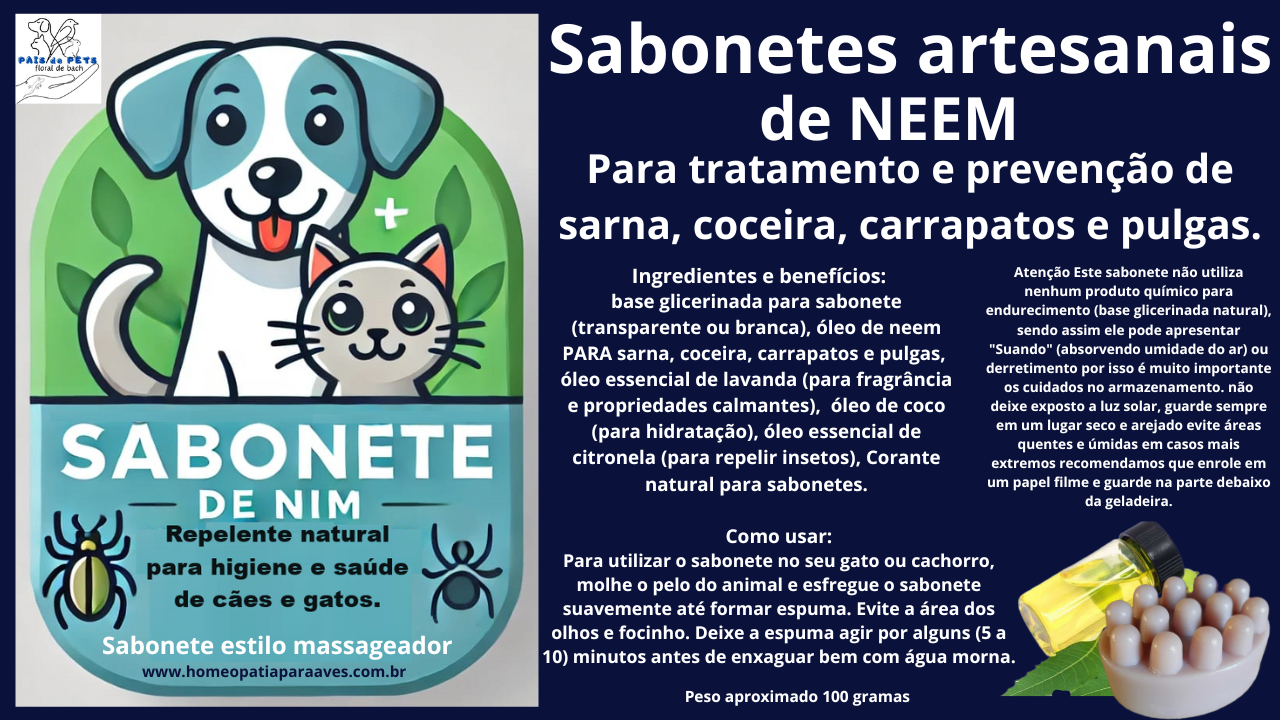 PAIS de PETS
floral de bach

SABONETE
DE NIM

Repelente natural para higiene e saúde de cães e gatos.

Sabonete estilo massageador

www.homeopatiaparaaves.com.br

Sabonetes artesanais de NEEM

Para tratamento e prevenção de sarna, coceira, carrapatos e pulgas.

Ingredientes e benefícios:
base glicerinada para sabonete (transparente ou branca), óleo de neem PARA sarna, coceira, carrapatos e pulgas, óleo essencial de lavanda (para fragrância e propriedades calmantes), óleo de coco (para hidratação), óleo essencial de citronela (para repelir insetos), Corante natural para sabonetes.

Como usar:
Para utilizar o sabonete no seu gato ou cachorro, molhe o pelo do animal e esfregue o sabonete suavemente até formar espuma. Evite a área dos olhos e focinho. Deixe a espuma agir por alguns (5 a 10) minutos antes de enxaguar bem com água morna.

Peso aproximado 100 gramas

Atenção Este sabonete não utiliza nenhum produto químico para endurecimento (base glicerinada natural), sendo assim ele pode apresentar "Suando" (absorvendo umidade do ar) ou derretimento por isso é muito importante os cuidados no armazenamento. não deixe exposto a luz solar, guarde sempre em um lugar seco e arejado evite áreas quentes e úmidas em casos mais extremos recomendamos que enrole em um papel filme e guarde na parte debaixo da geladeira.